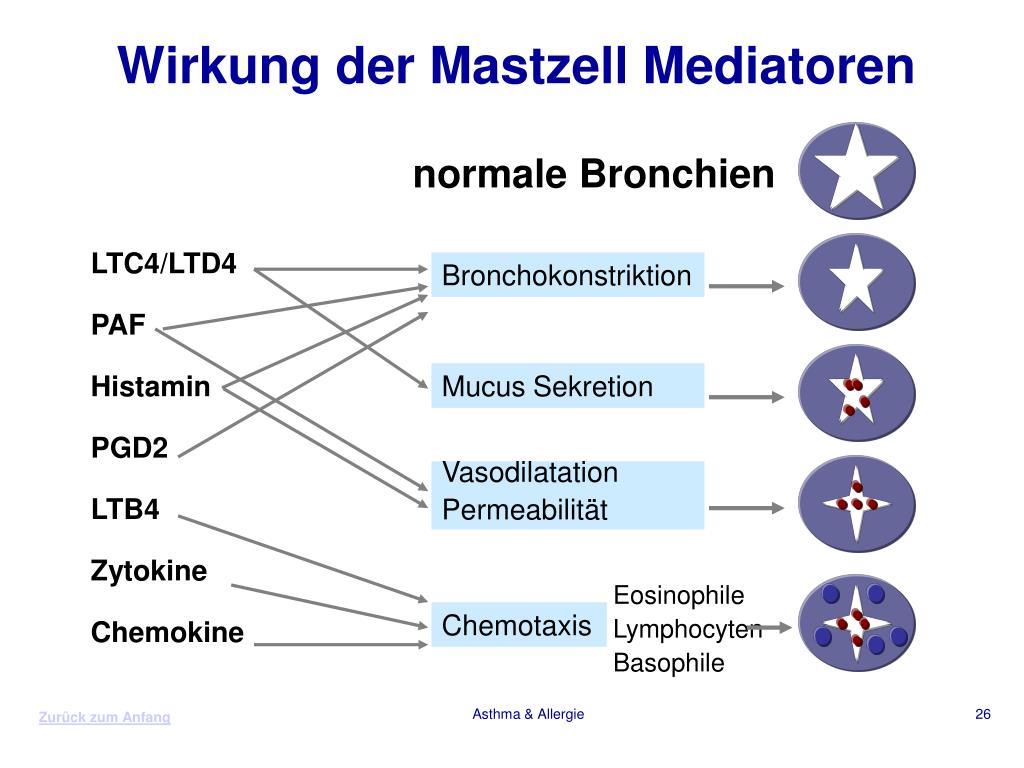 Wirkung der Mastzell Mediatoren

normale Bronchien

LTC4/LTD4

PAF

Histamin

PGD2

LTB4

Zytokine

Chemokine

Bronchokonstriktion

Mucus Sekretion

Vasodilatation
Permeabilität

Chemotaxis

Eosinophile
Lymphocyten
Basophile

Zurück zum Anfang

Asthma & Allergie

26